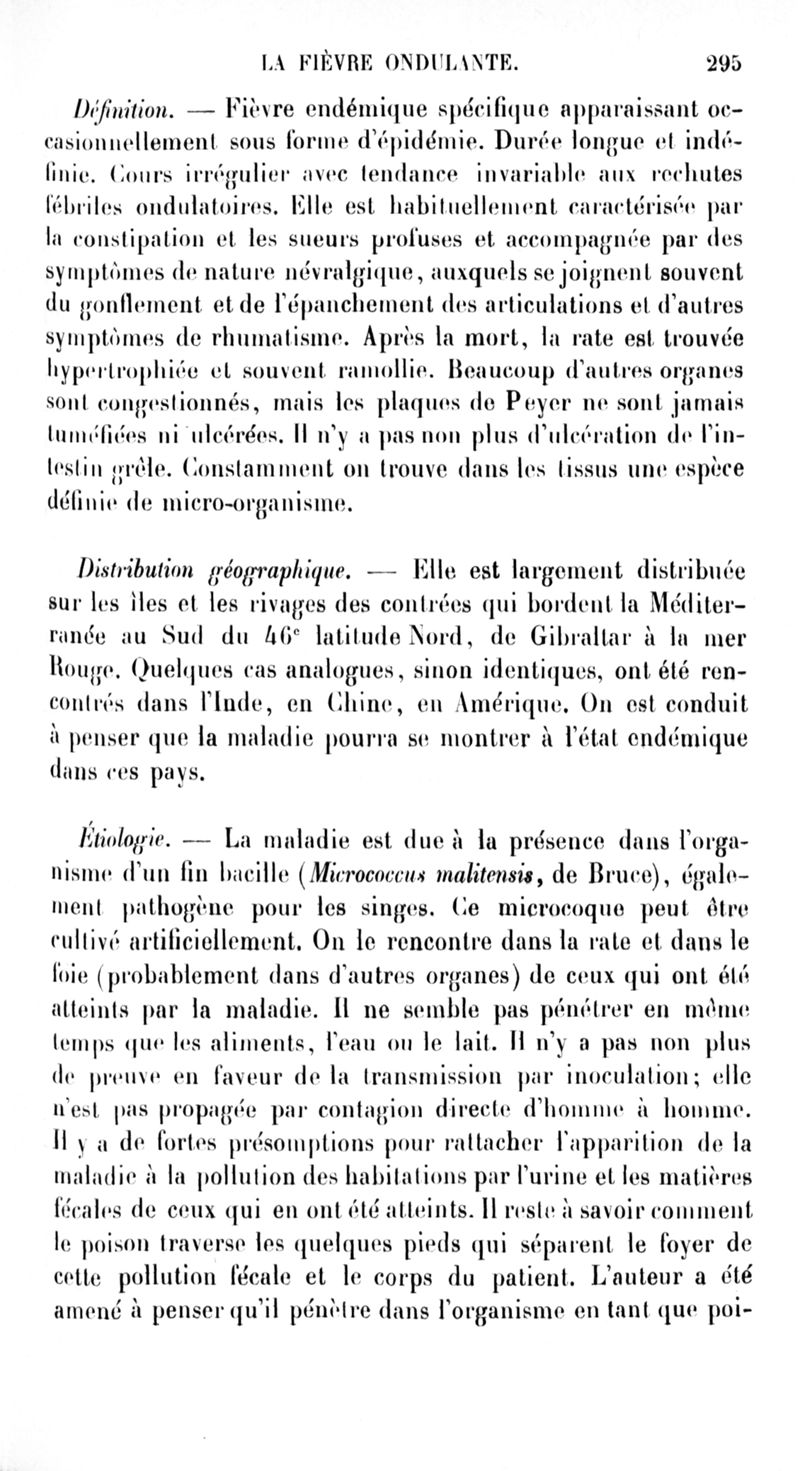 LA FIÈVRE ONDULANTE. 295

Définition. — Fièvre endémique spécifique apparaissant occasionnellement sous forme d'épidémie. Durée longue et indéfinie. Cours irrégulier avec tendance invariable aux rechutes fébriles ondulatoires. Elle est habituellement caractérisée par la constipation et les sueurs profuses et accompagnée par des symptômes de nature névralgique, auxquels se joignent souvent du gonflement et de l'épanchement des articulations et d'autres symptômes de rhumatisme. Après la mort, la rate est trouvée hypertrophiée et souvent ramollie. Beaucoup d'autres organes sont congestionnés, mais les plaques de Peyer ne sont jamais tuméfiées ni ulcérées. Il n'y a pas non plus d'ulcération de l'intestin grêle. Constamment on trouve dans les tissus une espèce définie de micro-organisme.

Distribution géographique. — Elle est largement distribuée sur les îles et les rivages des contrées qui bordent la Méditerranée au Sud du 46e latitude Nord, de Gibraltar à la mer Rouge. Quelques cas analogues, sinon identiques, ont été rencontrés dans l'Inde, en Chine, en Amérique. On est conduit à penser que la maladie pourra se montrer à l'état endémique dans ces pays.

Étiologie. — La maladie est due à la présence dans l'organisme d'un fin bacille (Micrococcus malitensis, de Bruce), également pathogène pour les singes. Ce microcoque peut être cultivé artificiellement. On le rencontre dans la rate et dans le foie (probablement dans d'autres organes) de ceux qui ont été atteints par la maladie. Il ne semble pas pénétrer en même temps que les aliments, l'eau ou le lait. Il n'y a pas non plus de preuve en faveur de la transmission par inoculation; elle n'est pas propagée par contagion directe d'homme à homme. Il y a de fortes présomptions pour rattacher l'apparition de la maladie à la pollution des habitations par l'urine et les matières fécales de ceux qui en ont été atteints. Il reste à savoir comment le poison traverse les quelques pieds qui séparent le foyer de cette pollution fécale et le corps du patient. L'auteur a été amené à penser qu'il pénètre dans l'organisme en tant que poi-